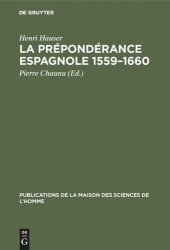 DE GRUYTER

Henri Hauser

LA PRÉPONDÉRANCE ESPAGNOLE 1559–1660

Pierre Chaunu (Ed.)

PUBLICATIONS DE LA MAISON DES SCIENCES DE L'HOMME

DE G